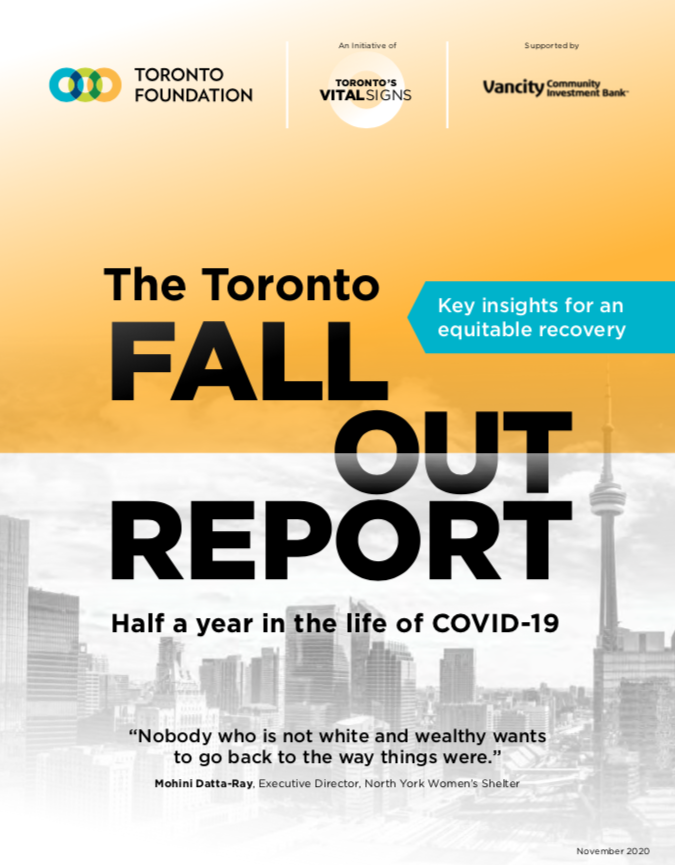 TORONTO FOUNDATION

An Initiative of

TORONTO'S VITALSIGNS

Supported by

Vancity Community Investment Bank

The Toronto FALL OUT REPORT

Key insights for an equitable recovery

Half a year in the life of COVID-19

"Nobody who is not white and wealthy wants to go back to the way things were."

Mohini Datta-Ray, Executive Director, North York Women's Shelter

November 2020